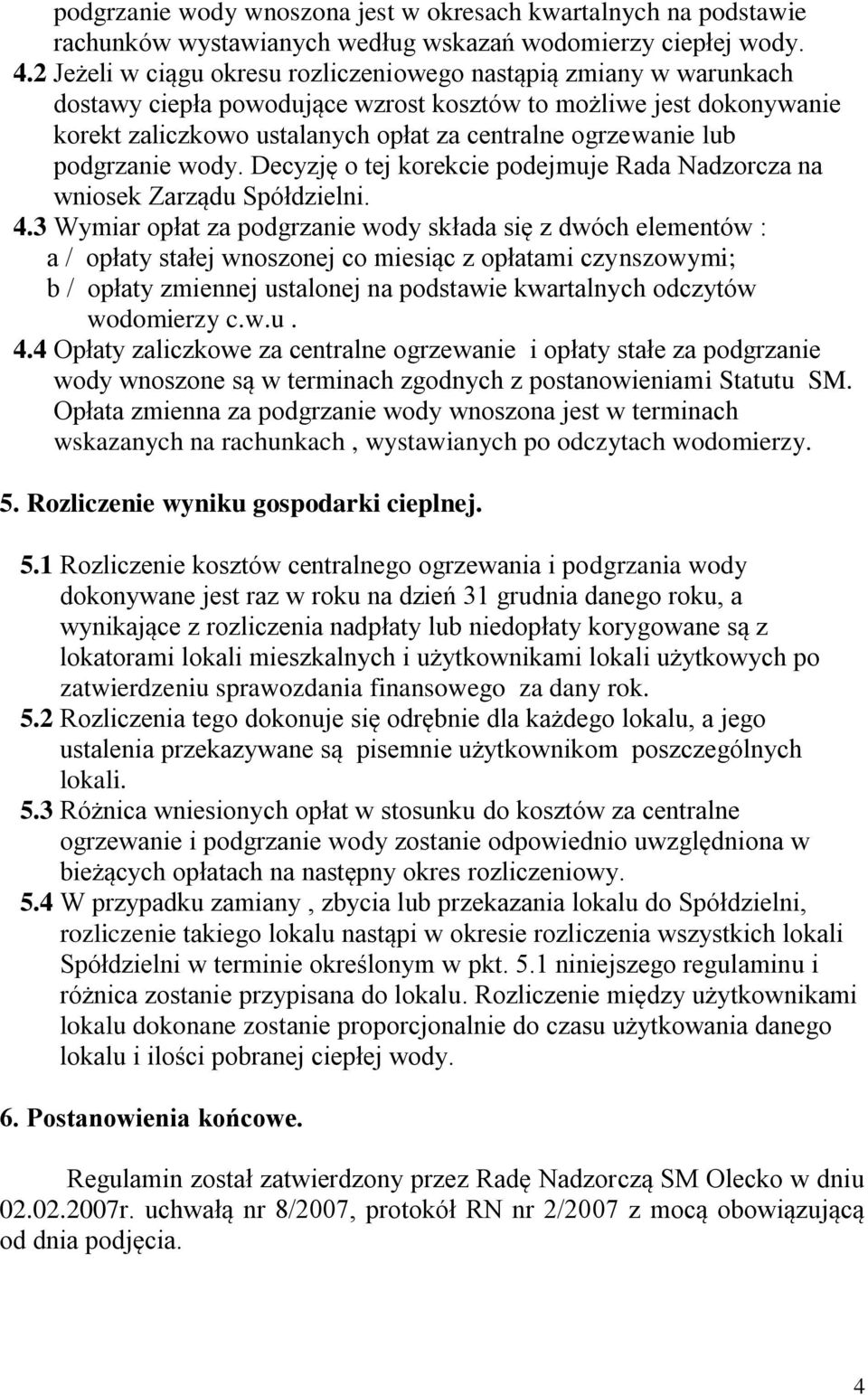 podgrzanie wody wnoszona jest w okresach kwartalnych na podstawie rachunków wystawianych według wskazań wodomierzy ciepłej wody.
4.2 Jeżeli w ciągu okresu rozliczeniowego nastąpią zmiany w warunkach dostawy ciepła powodujące wzrost kosztów to możliwe jest dokonywanie korekt zaliczkowo ustalanych opłat za centralne ogrzewanie lub podgrzanie wody. Decyzję o tej korekcie podejmuje Rada Nadzorcza na wniosek Zarządu Spółdzielni.
4.3 Wymiar opłat za podgrzanie wody składa się z dwóch elementów :
a / opłaty stałej wnoszonej co miesiąc z opłatami czynszowymi;
b / opłaty zmiennej ustalonej na podstawie kwartalnych odczytów wodomierzy c.w.u .
4.4 Opłaty zaliczkowe za centralne ogrzewanie i opłaty stałe za podgrzanie wody wnoszone są w terminach zgodnych z postanowieniami Statutu SM. Opłata zmienna za podgrzanie wody wnoszona jest w terminach wskazanych na rachunkach , wystawianych po odczytach wodomierzy.

5. Rozliczenie wyniku gospodarki cieplnej.

5.1 Rozliczenie kosztów centralnego ogrzewania i podgrzania wody dokonywane jest raz w roku na dzień 31 grudnia danego roku, a wynikające z rozliczenia nadpłaty lub niedopłaty korygowane są z lokatorami lokali mieszkalnych i użytkownikami lokali użytkowych po zatwierdzeniu sprawozdania finansowego za dany rok.
5.2 Rozliczenia tego dokonuje się odrębnie dla każdego lokalu, a jego ustalenia przekazywane są pisemnie użytkownikom poszczególnych lokali.
5.3 Różnica wniesionych opłat w stosunku do kosztów za centralne ogrzewanie i podgrzanie wody zostanie odpowiednio uwzględniona w bieżących opłatach na następny okres rozliczeniowy.
5.4 W przypadku zamiany , zbycia lub przekazania lokalu do Spółdzielni, rozliczenie takiego lokalu nastąpi w okresie rozliczenia wszystkich lokali Spółdzielni w terminie określonym w pkt. 5.1 niniejszego regulaminu i różnica zostanie przypisana do lokalu. Rozliczenie między użytkownikami lokalu dokonane zostanie proporcjonalnie do czasu użytkowania danego lokalu i ilości pobranej ciepłej wody.

6. Postanowienia końcowe.

Regulamin został zatwierdzony przez Radę Nadzorczą SM Olecko w dniu 02.02.2007r. uchwałą nr 8/2007, protokół RN nr 2/2007 z mocą obowiązującą od dnia podjęcia.

4